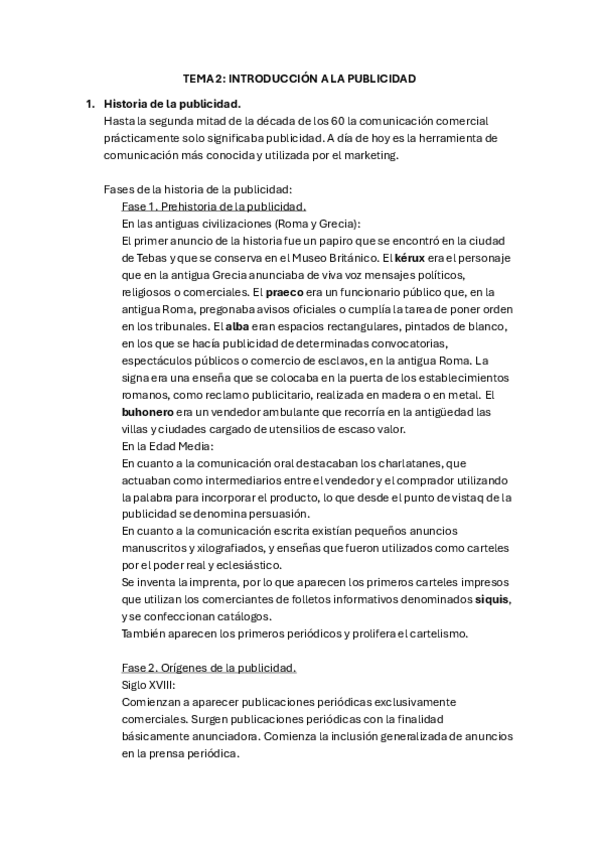 TEMA 2: INTRODUCCIÓN A LA PUBLICIDAD

1. Historia de la publicidad.
Hasta la segunda mitad de la década de los 60 la comunicación comercial prácticamente solo significaba publicidad. A día de hoy es la herramienta de comunicación más conocida y utilizada por el marketing.

Fases de la historia de la publicidad:
Fase 1. Prehistoria de la publicidad.
En las antiguas civilizaciones (Roma y Grecia):
El primer anuncio de la historia fue un papiro que se encontró en la ciudad de Tebas y que se conserva en el Museo Británico. El kérux era el personaje que en la antigua Grecia anunciaba de viva voz mensajes políticos, religiosos o comerciales. El praeco era un funcionario público que, en la antigua Roma, pregonaba avisos oficiales o cumplía la tarea de poner orden en los tribunales. El alba eran espacios rectangulares, pintados de blanco, en los que se hacía publicidad de determinadas convocatorias, espectáculos públicos o comercio de esclavos, en la antigua Roma. La signa era una enseña que se colocaba en la puerta de los establecimientos romanos, como reclamo publicitario, realizada en madera o en metal. El buhonero era un vendedor ambulante que recorría en la antigüedad las villas y ciudades cargado de utensilios de escaso valor.
En la Edad Media:
En cuanto a la comunicación oral destacaban los charlatanes, que actuaban como intermediarios entre el vendedor y el comprador utilizando la palabra para incorporar el producto, lo que desde el punto de vistaq de la publicidad se denomina persuasión.
En cuanto a la comunicación escrita existían pequeños anuncios manuscritos y xilografiados, y enseñas que fueron utilizados como carteles por el poder real y eclesiástico.
Se inventa la imprenta, por lo que aparecen los primeros carteles impresos que utilizan los comerciantes de folletos informativos denominados siquis, y se confeccionan catálogos.
También aparecen los primeros periódicos y prolifera el cartelismo.

Fase 2. Orígenes de la publicidad.
Siglo XVIII:
Comienzan a aparecer publicaciones periódicas exclusivamente comerciales. Surgen publicaciones periódicas con la finalidad básicamente anunciadora. Comienza la inclusión generalizada de anuncios en la prensa periódica.